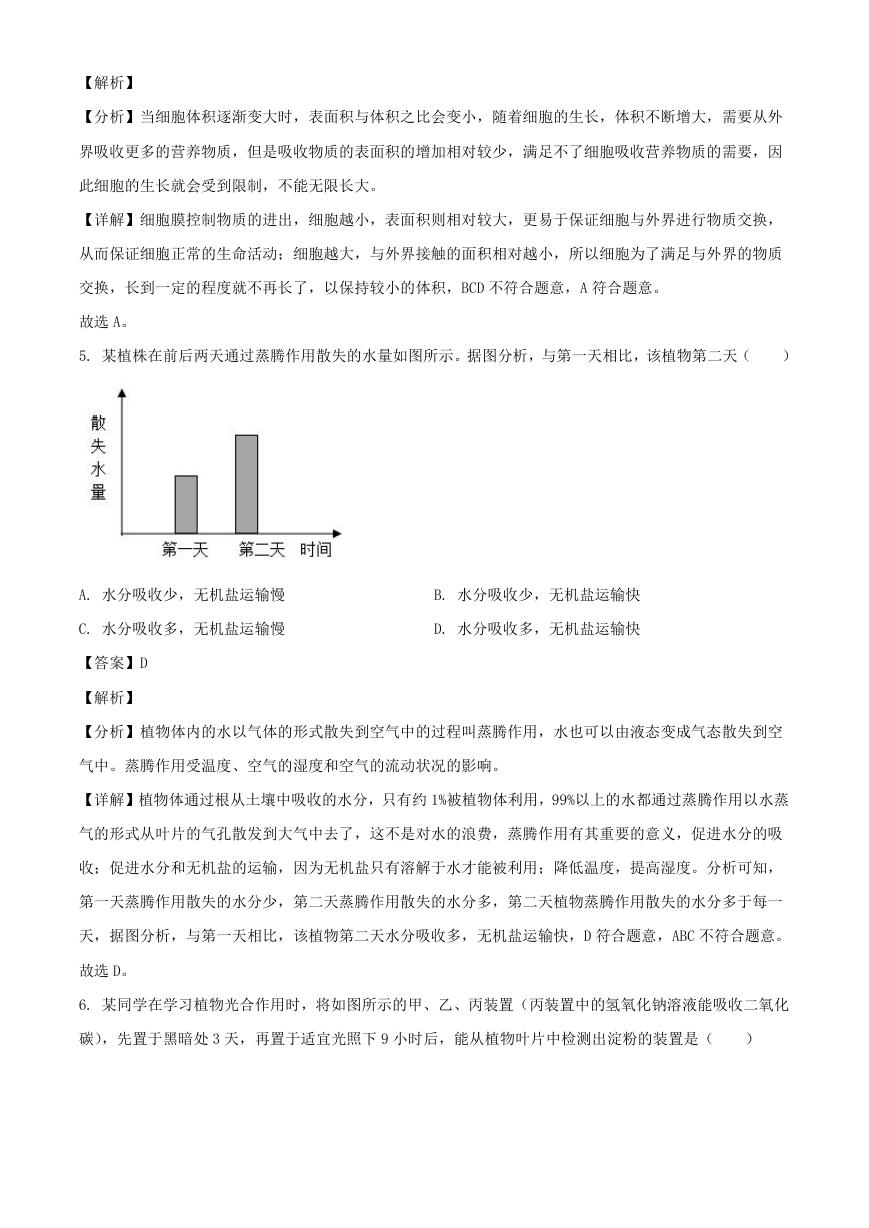 【解析】

【分析】当细胞体积逐渐变大时，表面积与体积之比会变小，随着细胞的生长，体积不断增大，需要从外界吸收更多的营养物质，但是吸收物质的表面积的增加相对较少，满足不了细胞吸收营养物质的需要，因此细胞的生长就会受到限制，不能无限长大。

【详解】细胞膜控制物质的进出，细胞越小，表面积则相对较大，更易于保证细胞与外界进行物质交换，从而保证细胞正常的生命活动；细胞越大，与外界接触的面积相对越小，所以细胞为了满足与外界的物质交换，长到一定的程度就不再长了，以保持较小的体积，BCD 不符合题意，A 符合题意。

故选 A。

5. 某植株在前后两天通过蒸腾作用散失的水量如图所示。据图分析，与第一天相比，该植物第二天（　　）

散失水量

第一天　第二天　时间

A. 水分吸收少，无机盐运输慢

B. 水分吸收少，无机盐运输快

C. 水分吸收多，无机盐运输慢

D. 水分吸收多，无机盐运输快

【答案】D

【解析】

【分析】植物体内的水以气体的形式散失到空气中的过程叫蒸腾作用，水也可以由液态变成气态散失到空气中。蒸腾作用受温度、空气的湿度和空气的流动状况的影响。

【详解】植物体通过根从土壤中吸收的水分，只有约 1%被植物体利用，99%以上的水都通过蒸腾作用以水蒸气的形式从叶片的气孔散发到大气中去了，这不是对水的浪费，蒸腾作用有其重要的意义，促进水分的吸收；促进水分和无机盐的运输，因为无机盐只有溶解于水才能被利用；降低温度，提高湿度。分析可知，第一天蒸腾作用散失的水分少，第二天蒸腾作用散失的水分多，第二天植物蒸腾作用散失的水分多于每一天，据图分析，与第一天相比，该植物第二天水分吸收多，无机盐运输快，D 符合题意，ABC 不符合题意。

故选 D。

6. 某同学在学习植物光合作用时，将如图所示的甲、乙、丙装置（丙装置中的氢氧化钠溶液能吸收二氧化碳），先置于黑暗处 3 天，再置于适宜光照下 9 小时后，能从植物叶片中检测出淀粉的装置是（　　）